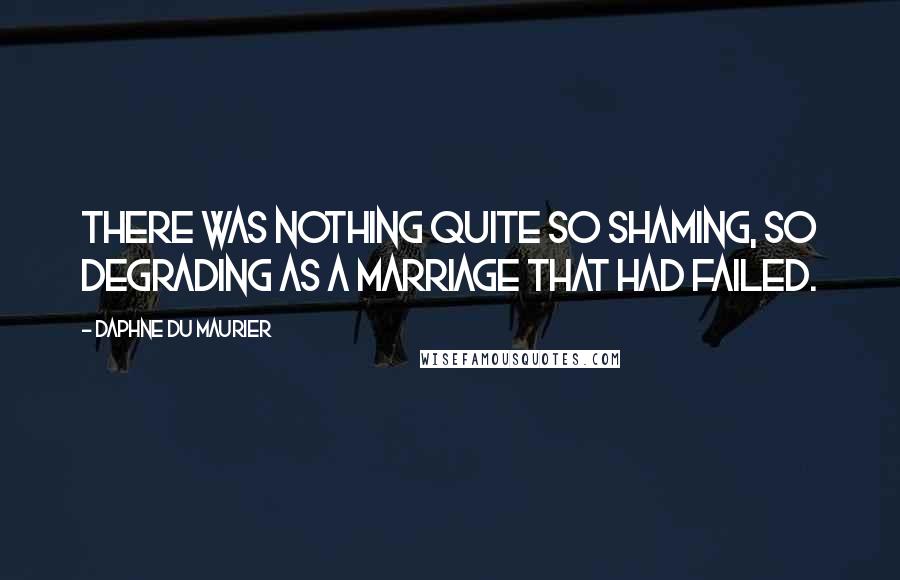 THERE WAS NOTHING QUITE SO SHAMING, SO DEGRADING AS A MARRIAGE THAT HAD FAILED.

- DAPHNE DU MAURIER

WISEFAMOUSQUOTES.COM